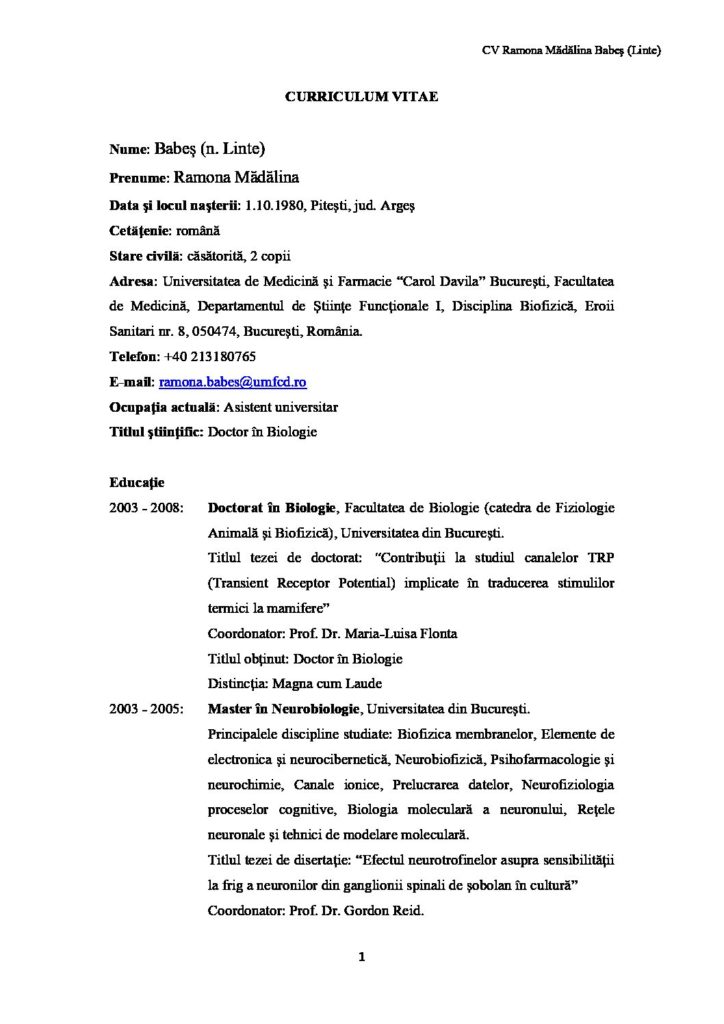 CV Ramona Mădălina Babeş (Linte)

CURRICULUM VITAE

Nume: Babeş (n. Linte)

Prenume: Ramona Mădălina

Data şi locul naşterii: 1.10.1980, Piteşti, jud. Argeş

Cetăţenie: română

Stare civilă: căsătorită, 2 copii

Adresa: Universitatea de Medicină şi Farmacie "Carol Davila" Bucureşti, Facultatea de Medicină, Departamentul de Ştiinţe Funcţionale I, Disciplina Biofizică, Eroii Sanitari nr. 8, 050474, Bucureşti, România.

Telefon: +40 213180765

E-mail: ramona.babes@umfcd.ro

Ocupaţia actuală: Asistent universitar

Titlul ştiinţific: Doctor în Biologie

Educaţie

2003 - 2008: Doctorat în Biologie, Facultatea de Biologie (catedra de Fiziologie Animală şi Biofizică), Universitatea din Bucureşti.

Titlul tezei de doctorat: "Contribuţii la studiul canalelor TRP (Transient Receptor Potential) implicate în traducerea stimulilor termici la mamifere"

Coordonator: Prof. Dr. Maria-Luisa Flonta

Titlul obţinut: Doctor în Biologie

Distincţia: Magna cum Laude

2003 - 2005: Master în Neurobiologie, Universitatea din Bucureşti.

Principalele discipline studiate: Biofizica membranelor, Elemente de electronica şi neurocibernetică, Neurobiofizică, Psihofarmacologie şi neurochimie, Canale ionice, Prelucrarea datelor, Neurofiziologia proceselor cognitive, Biologia moleculară a neuronului, Reţele neuronale şi tehnici de modelare moleculară.

Titlul tezei de disertaţie: "Efectul neurotrofinelor asupra sensibilităţii la frig a neuronilor din ganglionii spinali de şobolan în cultură"

Coordonator: Prof. Dr. Gordon Reid.

1